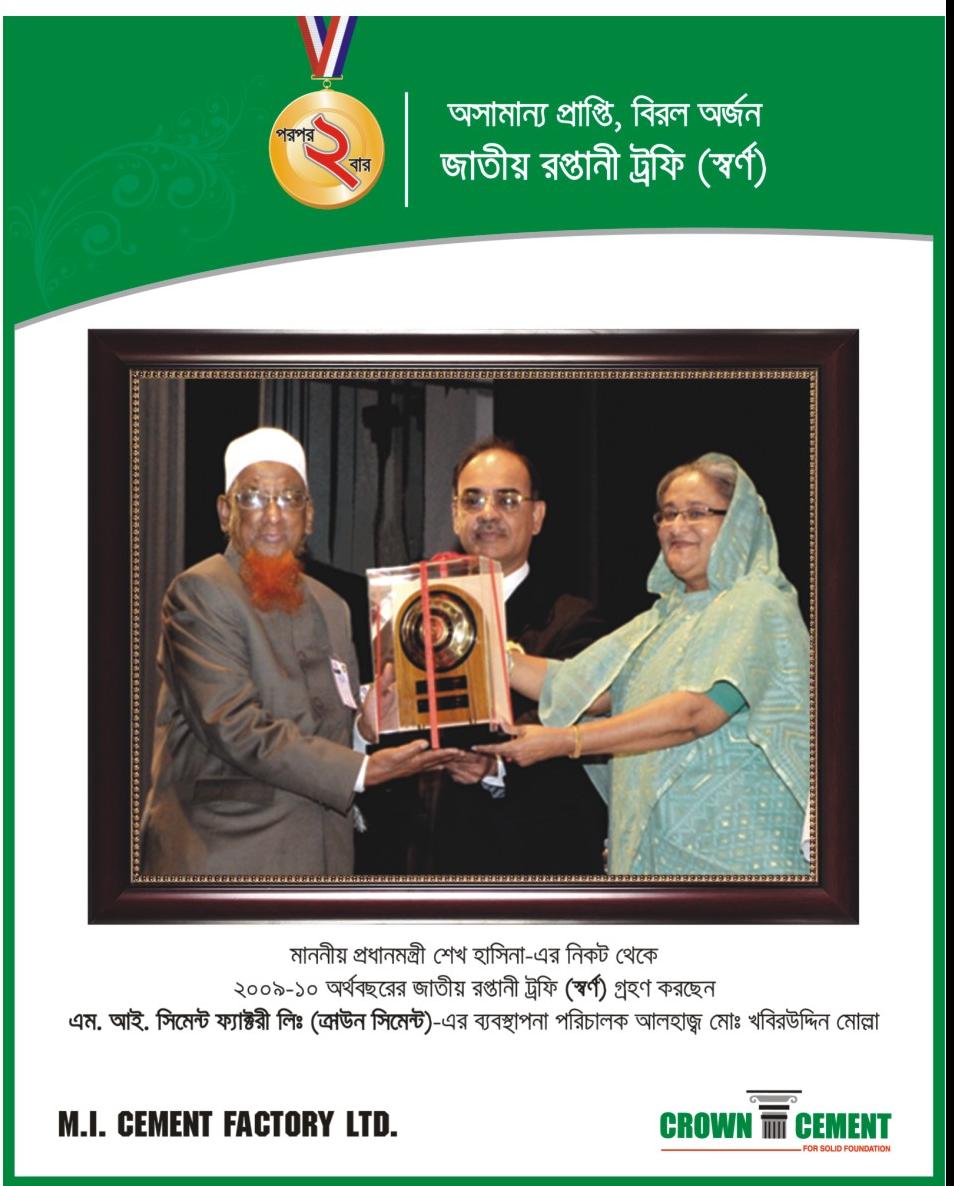 পরপর ২ বার

অসামান্য প্রাপ্তি, বিরল অর্জন
জাতীয় রপ্তানী ট্রফি (স্বর্ণ)

মাননীয় প্রধানমন্ত্রী শেখ হাসিনা-এর নিকট থেকে
২০০৯-১০ অর্থবছরের জাতীয় রপ্তানী ট্রফি (স্বর্ণ) গ্রহণ করছেন
এম. আই. সিমেন্ট ফ্যাক্টরী লিঃ (ক্রাউন সিমেন্ট)-এর ব্যবস্থাপনা পরিচালক আলহাজ্ব মোঃ খবিরউদ্দিন মোল্লা

M.I. CEMENT FACTORY LTD.

CROWN CEMENT
FOR SOLID FOUNDATION